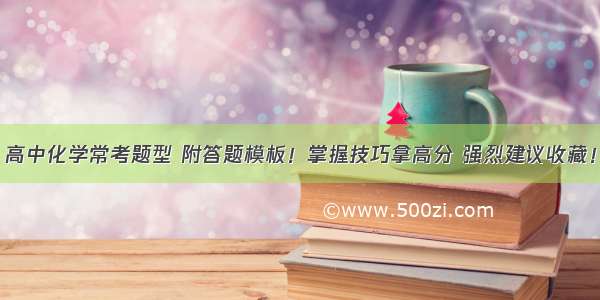 高中化学常考题型 附答题模板！掌握技巧拿高分 强烈建议收藏！

©www.500zi.com